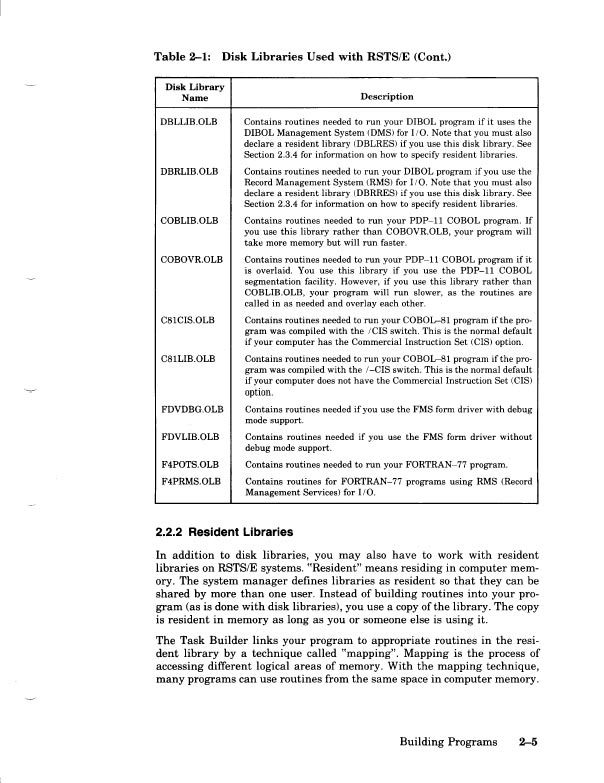 Table 2–1: Disk Libraries Used with RSTS/E (Cont.)

| Disk Library Name | Description |
|---|---|
| DBLLIB.OLB | Contains routines needed to run your DIBOL program if it uses the DIBOL Management System (DMS) for I/O. Note that you must also declare a resident library (DBLRES) if you use this disk library. See Section 2.3.4 for information on how to specify resident libraries. |
| DBRLIB.OLB | Contains routines needed to run your DIBOL program if you use the Record Management System (RMS) for I/O. Note that you must also declare a resident library (DBRRES) if you use this disk library. See Section 2.3.4 for information on how to specify resident libraries. |
| COBLIB.OLB | Contains routines needed to run your PDP–11 COBOL program. If you use this library rather than COBOVR.OLB, your program will take more memory but will run faster. |
| COBOVR.OLB | Contains routines needed to run your PDP–11 COBOL program if it is overlaid. You use this library if you use the PDP–11 COBOL segmentation facility. However, if you use this library rather than COBLIB.OLB, your program will run slower, as the routines are called in as needed and overlay each other. |
| C81CIS.OLB | Contains routines needed to run your COBOL–81 program if the program was compiled with the /CIS switch. This is the normal default if your computer has the Commercial Instruction Set (CIS) option. |
| C81LIB.OLB | Contains routines needed to run your COBOL–81 program if the program was compiled with the /–CIS switch. This is the normal default if your computer does not have the Commercial Instruction Set (CIS) option. |
| FDVDBG.OLB | Contains routines needed if you use the FMS form driver with debug mode support. |
| FDVLIB.OLB | Contains routines needed if you use the FMS form driver without debug mode support. |
| F4POTS.OLB | Contains routines needed to run your FORTRAN–77 program. |
| F4PRMS.OLB | Contains routines for FORTRAN–77 programs using RMS (Record Management Services) for I/O. |

2.2.2 Resident Libraries

In addition to disk libraries, you may also have to work with resident libraries on RSTS/E systems. "Resident" means residing in computer memory. The system manager defines libraries as resident so that they can be shared by more than one user. Instead of building routines into your program (as is done with disk libraries), you use a copy of the library. The copy is resident in memory as long as you or someone else is using it.

The Task Builder links your program to appropriate routines in the resident library by a technique called "mapping". Mapping is the process of accessing different logical areas of memory. With the mapping technique, many programs can use routines from the same space in computer memory.

Building Programs 2–5